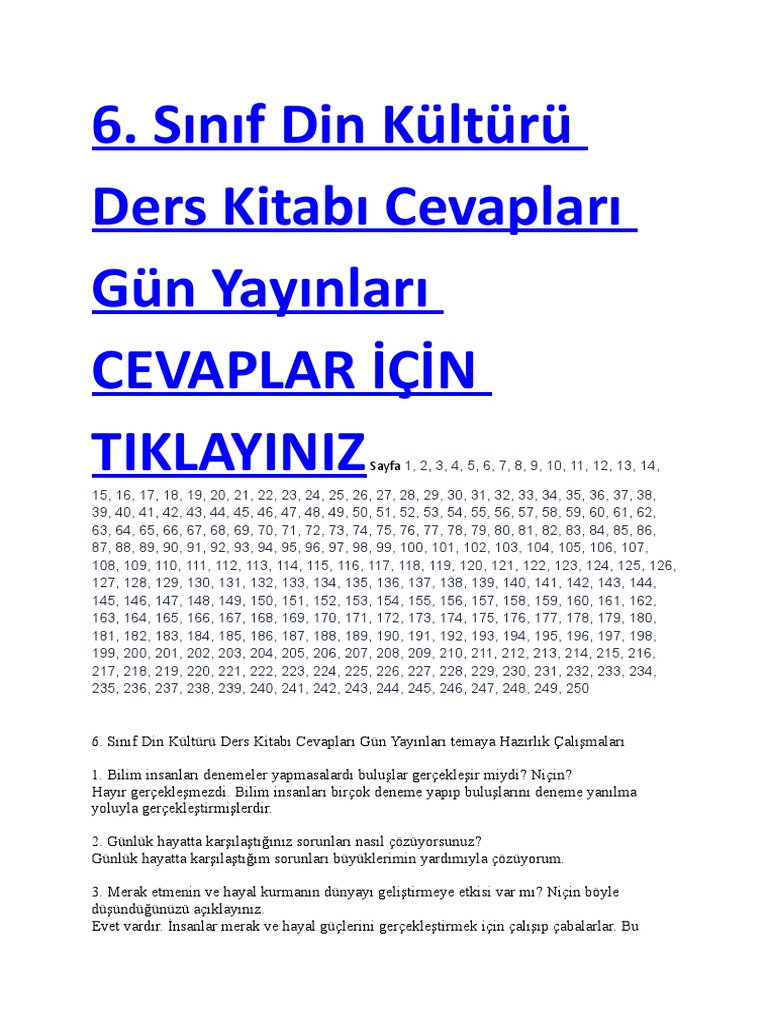 6. Sınıf Din Kültürü Ders Kitabı Cevapları Gün Yayınları CEVAPLAR İÇİN TIKLAYINIZ Sayfa 1, 2, 3, 4, 5, 6, 7, 8, 9, 10, 11, 12, 13, 14, 15, 16, 17, 18, 19, 20, 21, 22, 23, 24, 25, 26, 27, 28, 29, 30, 31, 32, 33, 34, 35, 36, 37, 38, 39, 40, 41, 42, 43, 44, 45, 46, 47, 48, 49, 50, 51, 52, 53, 54, 55, 56, 57, 58, 59, 60, 61, 62, 63, 64, 65, 66, 67, 68, 69, 70, 71, 72, 73, 74, 75, 76, 77, 78, 79, 80, 81, 82, 83, 84, 85, 86, 87, 88, 89, 90, 91, 92, 93, 94, 95, 96, 97, 98, 99, 100, 101, 102, 103, 104, 105, 106, 107, 108, 109, 110, 111, 112, 113, 114, 115, 116, 117, 118, 119, 120, 121, 122, 123, 124, 125, 126, 127, 128, 129, 130, 131, 132, 133, 134, 135, 136, 137, 138, 139, 140, 141, 142, 143, 144, 145, 146, 147, 148, 149, 150, 151, 152, 153, 154, 155, 156, 157, 158, 159, 160, 161, 162, 163, 164, 165, 166, 167, 168, 169, 170, 171, 172, 173, 174, 175, 176, 177, 178, 179, 180, 181, 182, 183, 184, 185, 186, 187, 188, 189, 190, 191, 192, 193, 194, 195, 196, 197, 198, 199, 200, 201, 202, 203, 204, 205, 206, 207, 208, 209, 210, 211, 212, 213, 214, 215, 216, 217, 218, 219, 220, 221, 222, 223, 224, 225, 226, 227, 228, 229, 230, 231, 232, 233, 234, 235, 236, 237, 238, 239, 240, 241, 242, 243, 244, 245, 246, 247, 248, 249, 250

6. Sınıf Din Kültürü Ders Kitabı Cevapları Gün Yayınları temaya Hazırlık Çalışmaları

1. Bilim insanları denemeler yapmasalardı buluşlar gerçekleşir miydi? Niçin?
Hayır gerçekleşmezdi. Bilim insanları birçok deneme yapıp buluşlarını deneme yanılma yoluyla gerçekleştirmişlerdir.

2. Günlük hayatta karşılaştığınız sorunları nasıl çözüyorsunuz?
Günlük hayatta karşılaştığım sorunları büyüklerimin yardımıyla çözüyorum.

3. Merak etmenin ve hayal kurmanın dünyayı geliştirmeye etkisi var mı? Niçin böyle düşündüğünüzü açıklayınız.
Evet vardır. İnsanlar merak ve hayal güçlerini gerçekleştirmek için çalışıp çabalarlar. Bu